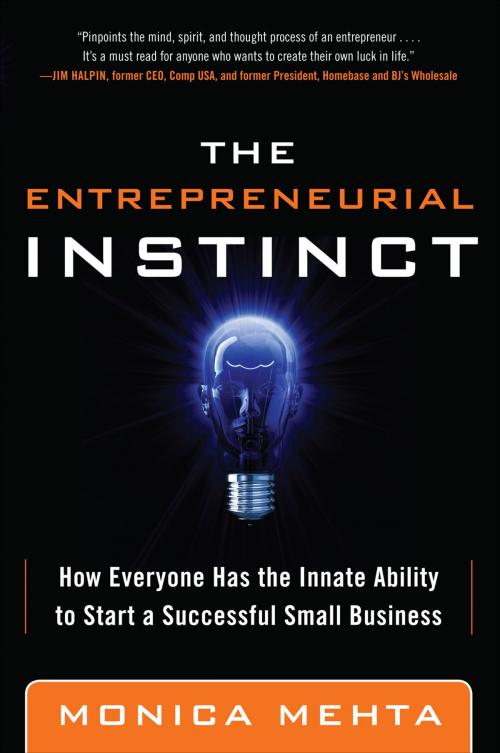 "Pinpoints the mind, spirit, and thought process of an entrepreneur . . . . It's a must read for anyone who wants to create their own luck in life."
—JIM HALPIN, former CEO, Comp USA, and former President, Homebase and BJ's Wholesale

THE
ENTREPRENEURIAL
INSTINCT

How Everyone Has the Innate Ability to Start a Successful Small Business

MONICA MEHTA